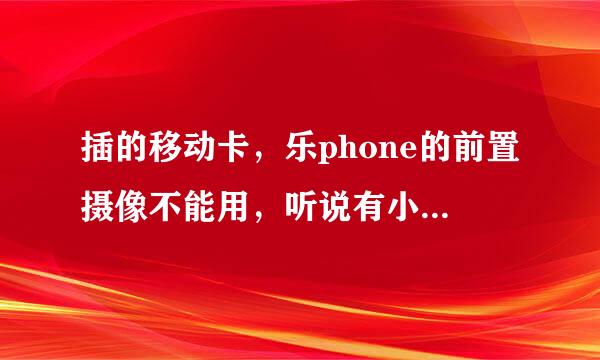 插的移动卡，乐phone的前置摄像不能用，听说有小...